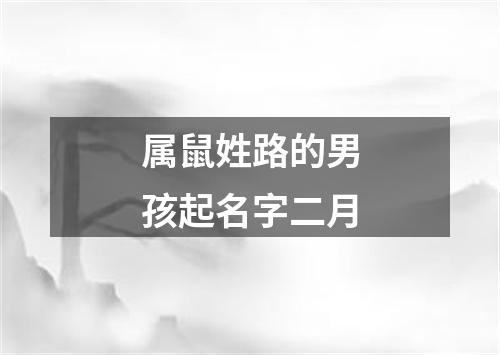 属鼠姓路的男孩起名字二月